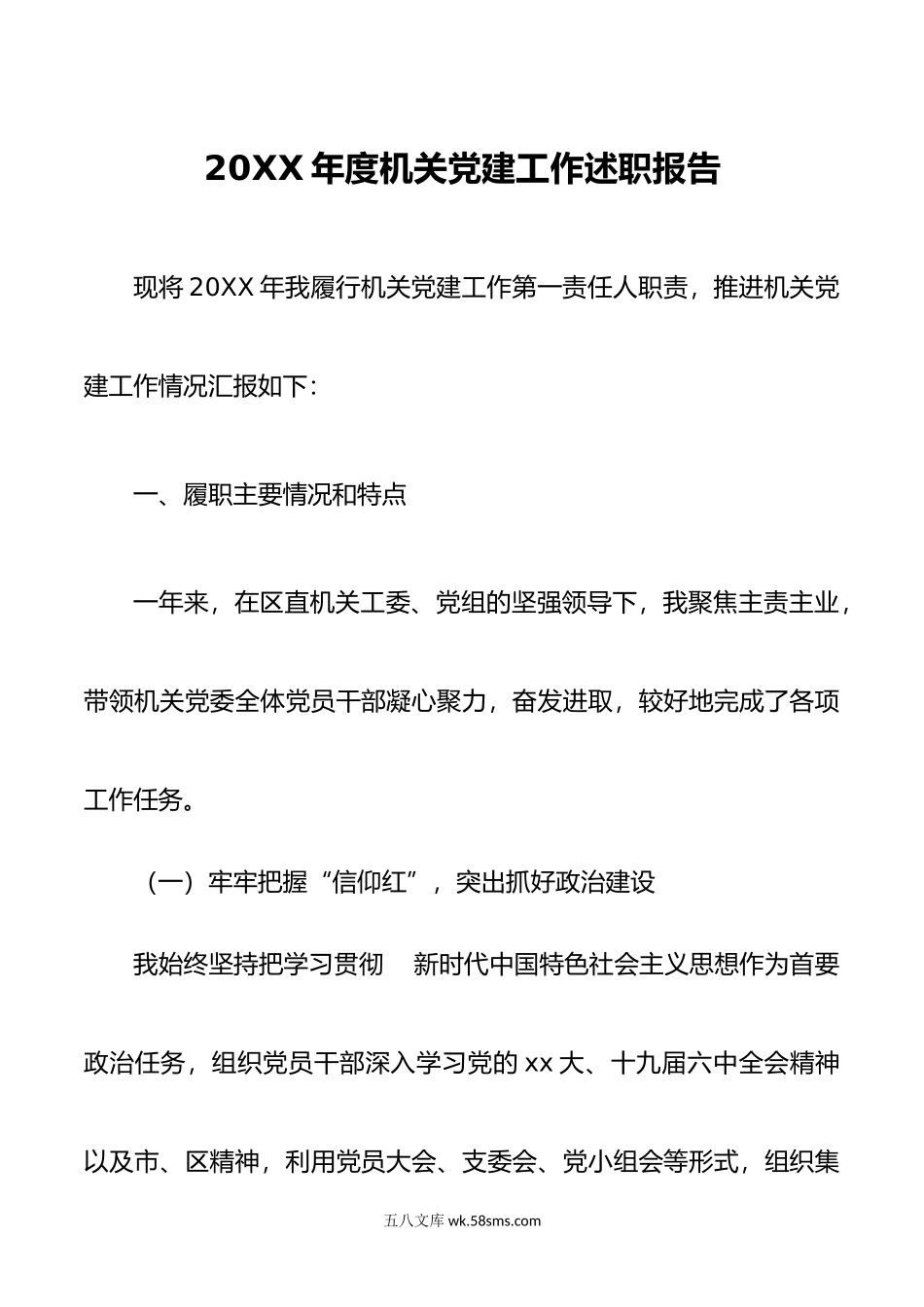 20XX 年度机关党建工作述职报告

现将 20XX 年我履行机关党建工作第一责任人职责，推进机关党建工作情况汇报如下：

一、履职主要情况和特点

一年来，在区直机关工委、党组的坚强领导下，我聚焦主责主业，带领机关党委全体党员干部凝心聚力，奋发进取，较好地完成了各项工作任务。

（一）牢牢把握“信仰红”，突出抓好政治建设

我始终坚持把学习贯彻　新时代中国特色社会主义思想作为首要政治任务，组织党员干部深入学习党的 xx 大、十九届六中全会精神以及市、区精神，利用党员大会、支委会、党小组会等形式，组织集

五八文库 wk.58sms.com